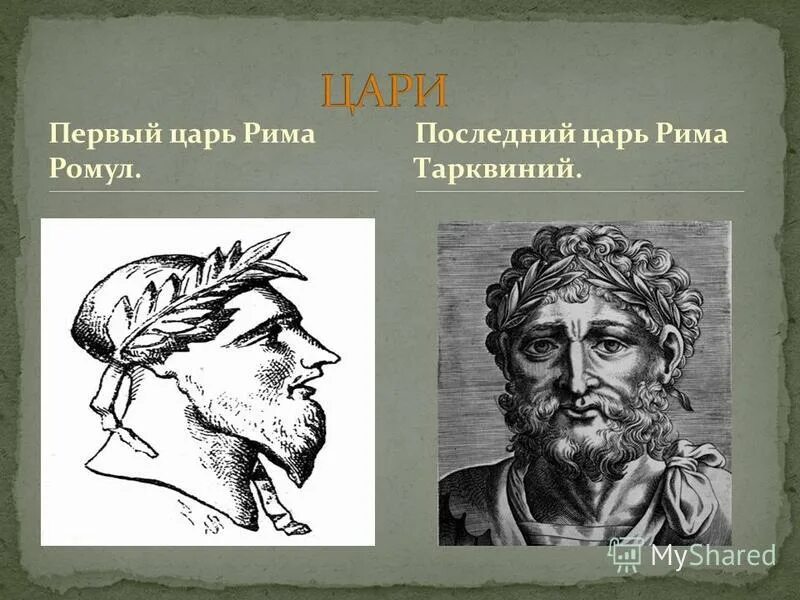 ЦАРИ

Первый царь Рима Ромул.

Последний царь Рима Тарквиний.

MyShared